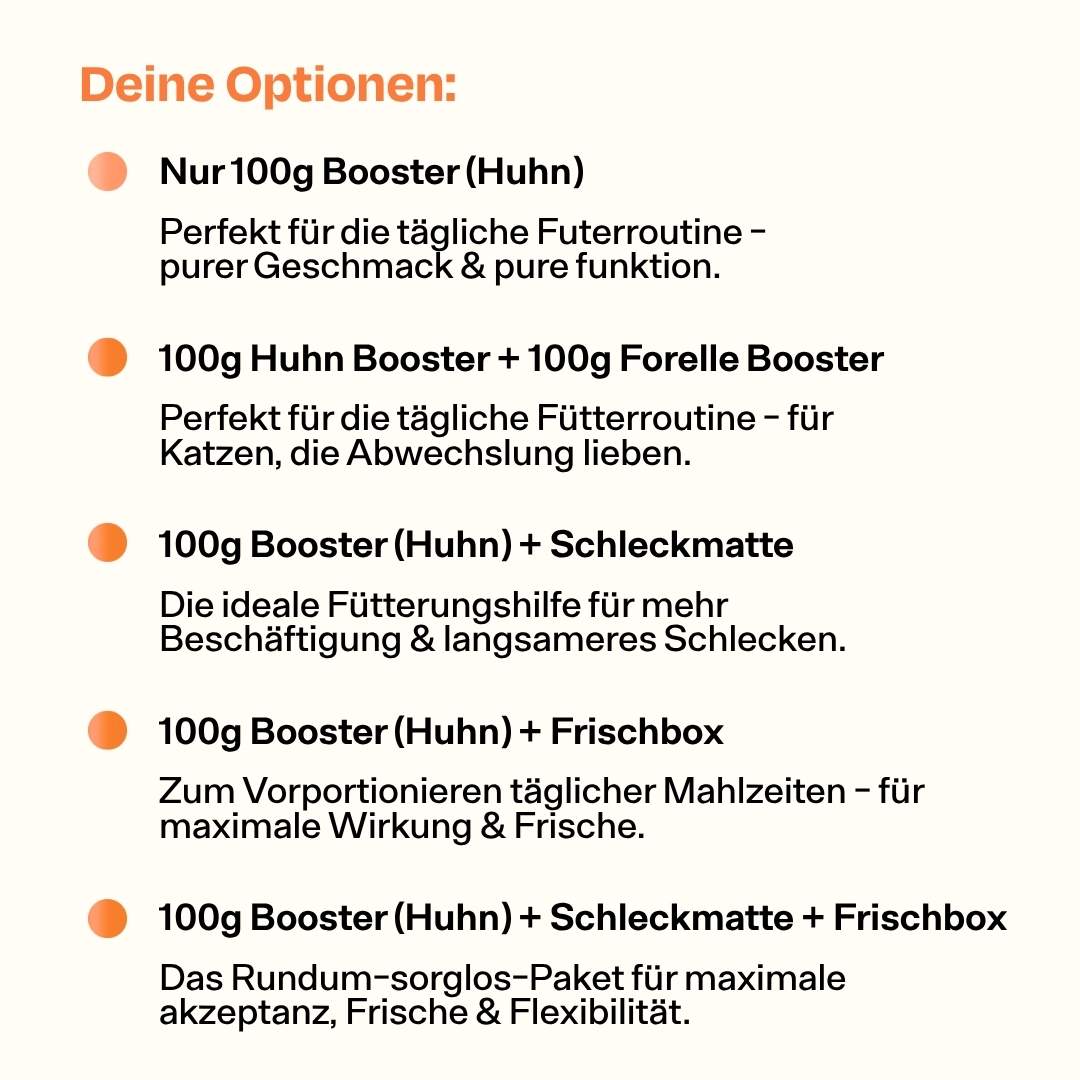 Deine Optionen:

Nur 100g Booster (Huhn)

Perfekt für die tägliche Futerroutine - purer Geschmack & pure funktion.

100g Huhn Booster + 100g Forelle Booster

Perfekt für die tägliche Fütterroutine - für Katzen, die Abwechslung lieben.

100g Booster (Huhn) + Schleckmatte

Die ideale Fütterungshilfe für mehr Beschäftigung & langsameres Schlecken.

100g Booster (Huhn) + Frischbox

Zum Vorportionieren täglicher Mahlzeiten - für maximale Wirkung & Frische.

100g Booster (Huhn) + Schleckmatte + Frischbox

Das Rundum-sorglos-Paket für maximale akzeptanz, Frische & Flexibilität.